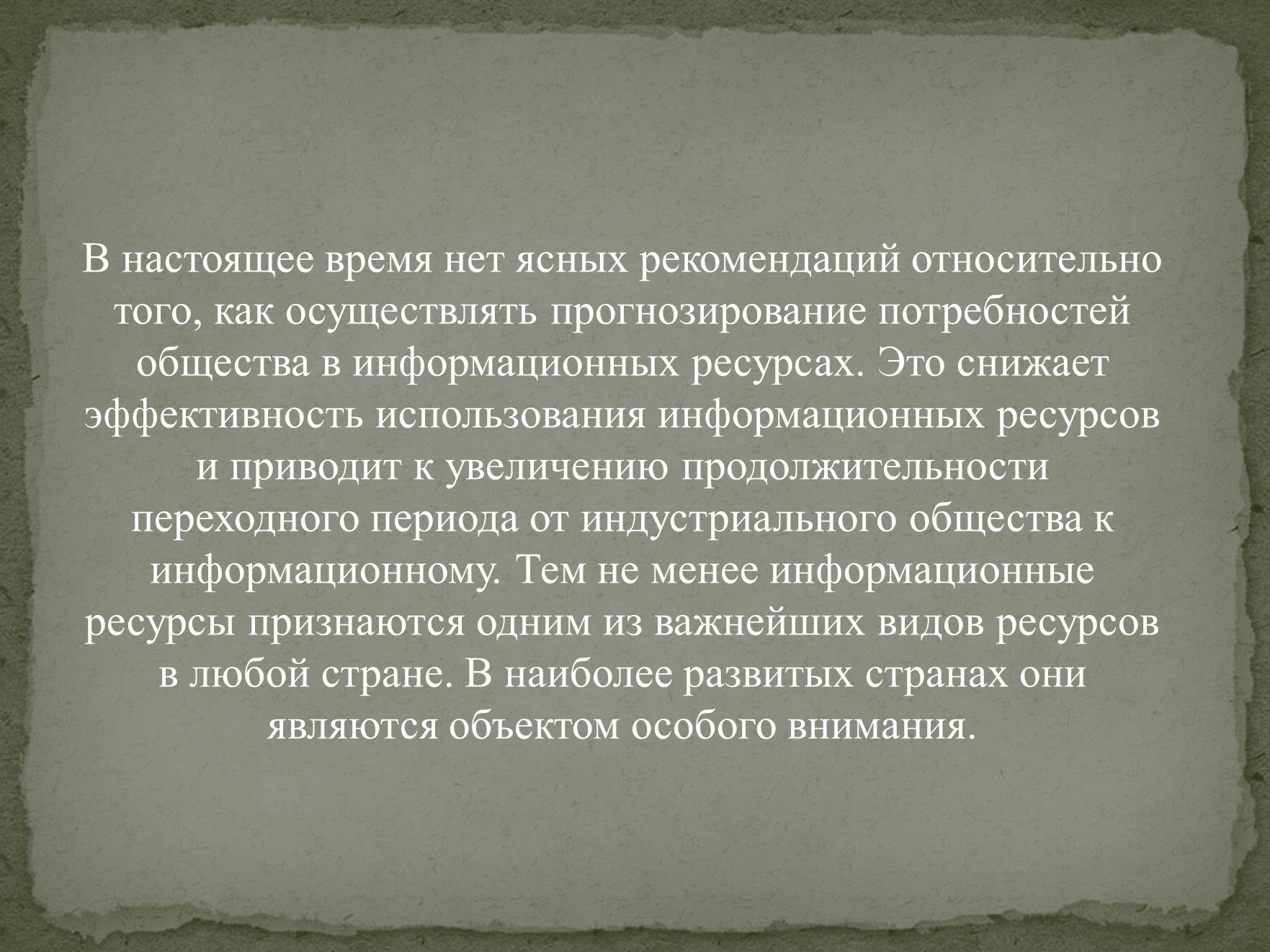 В настоящее время нет ясных рекомендаций относительно того, как осуществлять прогнозирование потребностей общества в информационных ресурсах. Это снижает эффективность использования информационных ресурсов и приводит к увеличению продолжительности переходного периода от индустриального общества к информационному. Тем не менее информационные ресурсы признаются одним из важнейших видов ресурсов в любой стране. В наиболее развитых странах они являются объектом особого внимания.